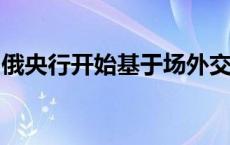 俄央行开始基于场外交